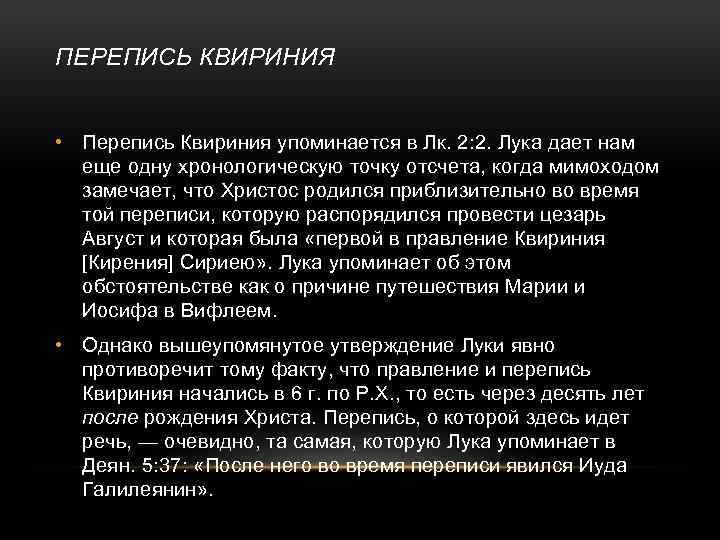 ПЕРЕПИСЬ КВИРИНИЯ

• Перепись Квириния упоминается в Лк. 2:2. Лука дает нам еще одну хронологическую точку отсчета, когда мимоходом замечает, что Христос родился приблизительно во время той переписи, которую распорядился провести цезарь Август и которая была «первой в правление Квириния [Кирения] Сириею». Лука упоминает об этом обстоятельстве как о причине путешествия Марии и Иосифа в Вифлеем.

• Однако вышеупомянутое утверждение Луки явно противоречит тому факту, что правление и перепись Квириния начались в 6 г. по Р.Х., то есть через десять лет после рождения Христа. Перепись, о которой здесь идет речь, — очевидно, та самая, которую Лука упоминает в Деян. 5:37: «После него во время переписи явился Иуда Галилеянин».